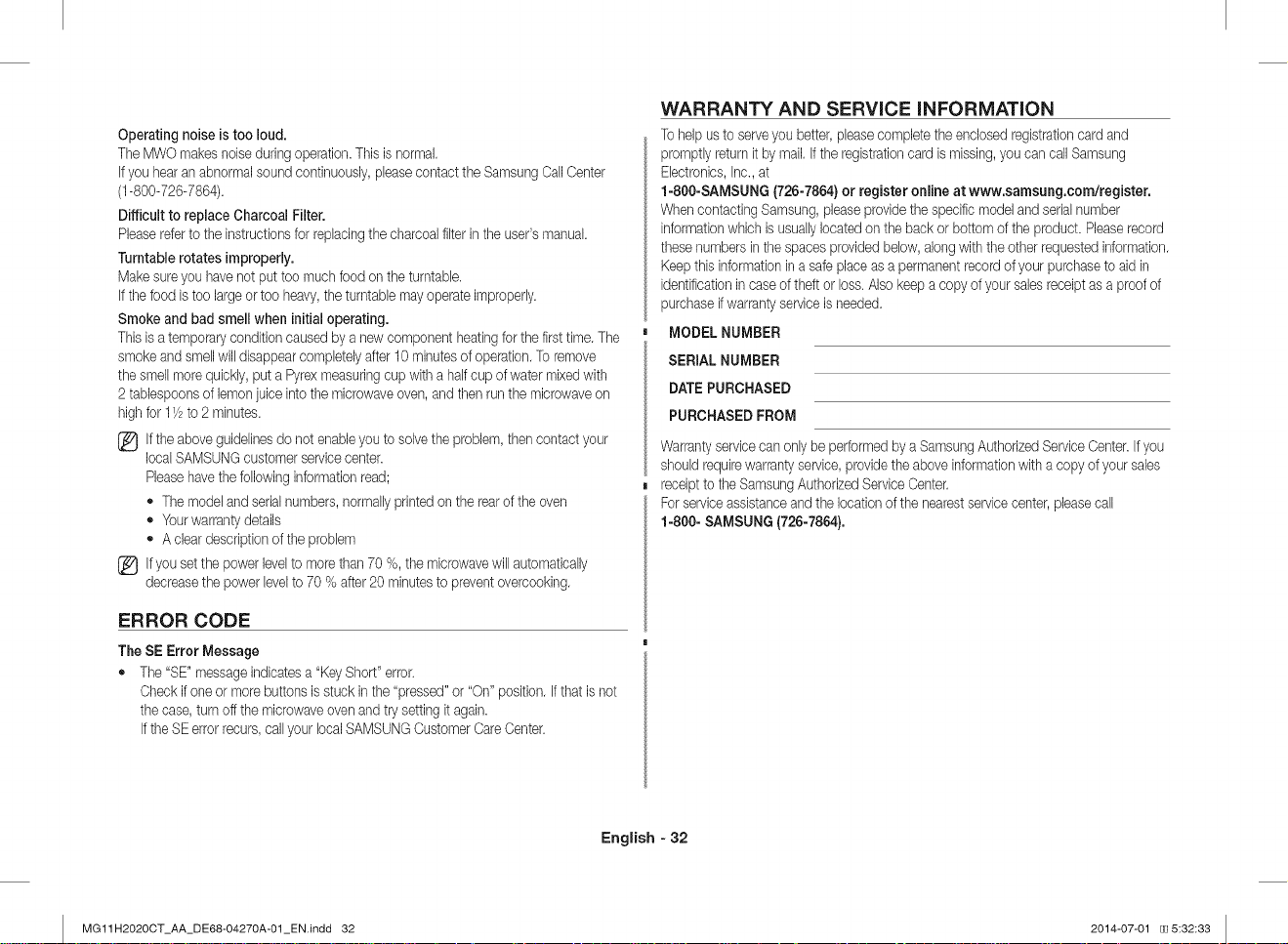 Operating noise is too loud.

The MWO makes noise during operation. This is normal.

If you hear an abnormal sound continuously, please contact the Samsung Call Center (1-800-726-7864).

Difficult to replace Charcoal Filter.

Please refer to the instructions for replacing the charcoal filter in the user's manual.

Turntable rotates improperly.

Make sure you have not put too much food on the turntable.

If the food is too large or too heavy, the turntable may operate improperly.

Smoke and bad smell when initial operating.

This is a temporary condition caused by a new component heating for the first time. The smoke and smell will disappear completely after 10 minutes of operation. To remove the smell more quickly, put a Pyrex measuring cup with a half cup of water mixed with 2 tablespoons of lemon juice into the microwave oven, and then run the microwave on high for 1½ to 2 minutes.

If the above guidelines do not enable you to solve the problem, then contact your local SAMSUNG customer service center.

Please have the following information read;

• The model and serial numbers, normally printed on the rear of the oven
• Your warranty details
• A clear description of the problem

If you set the power level to more than 70 %, the microwave will automatically decrease the power level to 70 % after 20 minutes to prevent overcooking.

ERROR CODE

The SE Error Message

• The "SE" message indicates a "Key Short" error.
Check if one or more buttons is stuck in the "pressed" or "On" position. If that is not the case, turn off the microwave oven and try setting it again.
If the SE error recurs, call your local SAMSUNG Customer Care Center.

WARRANTY AND SERVICE INFORMATION

To help us to serve you better, please complete the enclosed registration card and promptly return it by mail. If the registration card is missing, you can call Samsung Electronics, Inc., at

1-800-SAMSUNG (726-7864) or register online at www.samsung.com/register.

When contacting Samsung, please provide the specific model and serial number information which is usually located on the back or bottom of the product. Please record these numbers in the spaces provided below, along with the other requested information. Keep this information in a safe place as a permanent record of your purchase to aid in identification in case of theft or loss. Also keep a copy of your sales receipt as a proof of purchase if warranty service is needed.

MODEL NUMBER ____
SERIAL NUMBER ____
DATE PURCHASED ____
PURCHASED FROM ____

Warranty service can only be performed by a Samsung Authorized Service Center. If you should require warranty service, provide the above information with a copy of your sales receipt to the Samsung Authorized Service Center.

For service assistance and the location of the nearest service center, please call

1-800- SAMSUNG (726-7864).

English - 32

MG11H2020CT_AA_DE68-04270A-01_EN.indd 32

2014-07-01 5:32:33